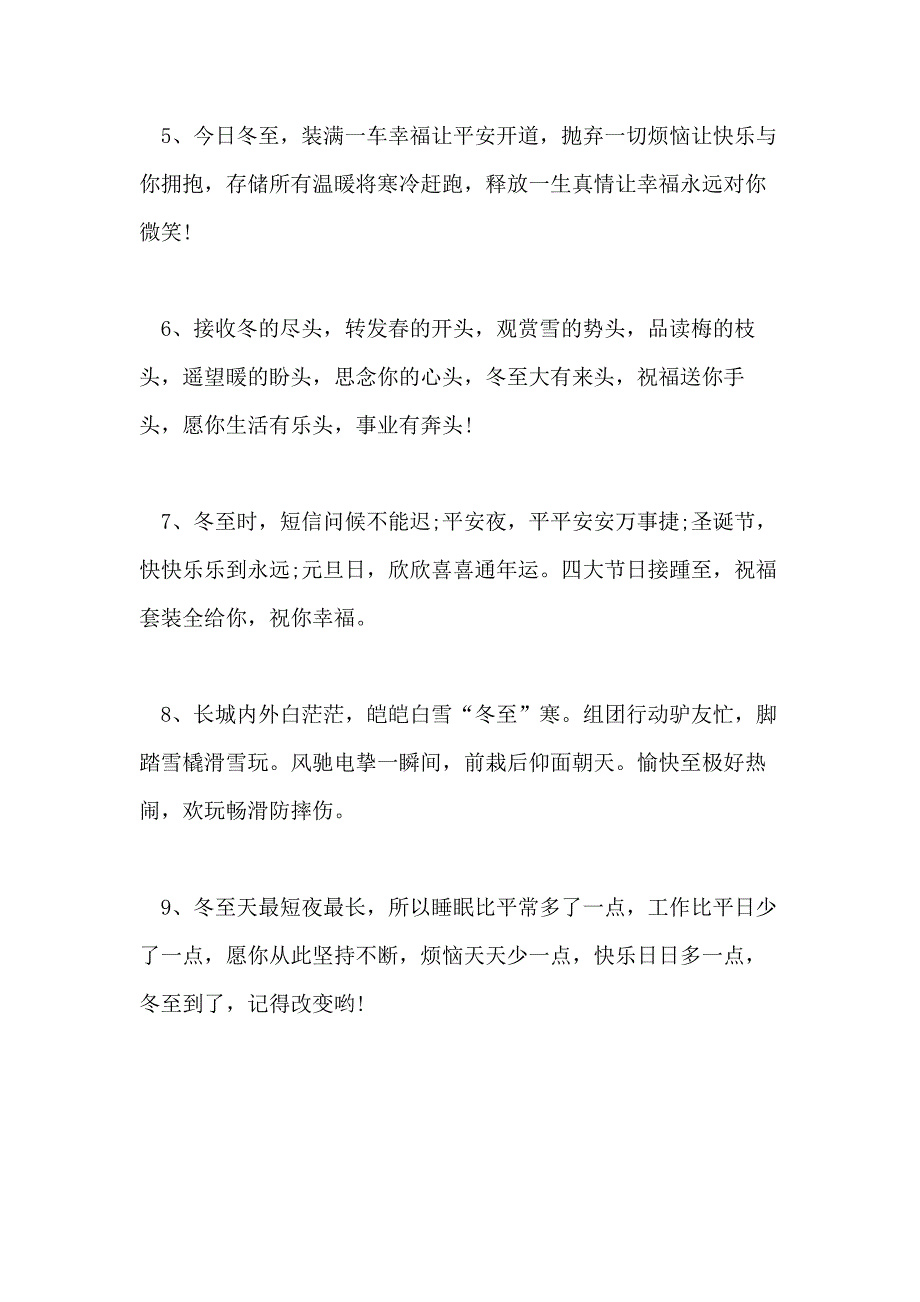 5、今日冬至，装满一车幸福让平安开道，抛弃一切烦恼让快乐与你拥抱，存储所有温暖将寒冷赶跑，释放一生真情让幸福永远对你微笑！

6、接收冬的尽头，转发春的开头，观赏雪的势头，品读梅的枝头，遥望暖的盼头，思念你的心头，冬至大有来头，祝福送你手头，愿你生活有乐头，事业有奔头！

7、冬至时，短信问候不能迟;平安夜，平平安安万事捷;圣诞节，快快乐乐到永远;元旦日，欣欣喜喜通年运。四大节日接踵至，祝福套装全给你，祝你幸福。

8、长城内外白茫茫，皑皑白雪“冬至”寒。组团行动驴友忙，脚踏雪橇滑雪玩。风驰电挚一瞬间，前栽后仰面朝天。愉快至极好热闹，欢玩畅滑防摔伤。

9、冬至天最短夜最长，所以睡眠比平常多了一点，工作比平日少了一点，愿你从此坚持不断，烦恼天天少一点，快乐日日多一点，冬至到了，记得改变哟!